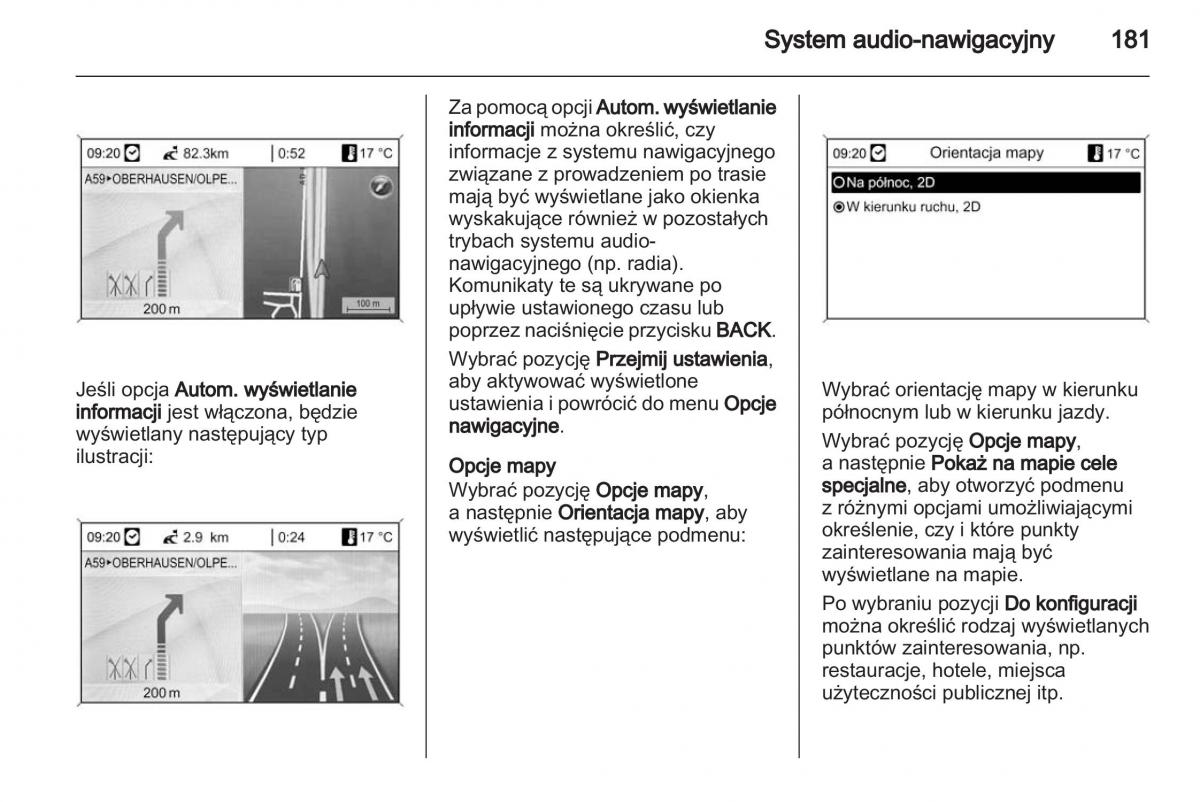 System audio-nawigacyjny 181

09:20 82.3km 0:52 17 °C
A59▸OBERHAUSEN/OLPE...
200 m
100 m

Jeśli opcja Autom. wyświetlanie informacji jest włączona, będzie wyświetlany następujący typ ilustracji:

09:20 2.9 km 0:24 17 °C
A59▸OBERHAUSEN/OLPE...
200 m

Za pomocą opcji Autom. wyświetlanie informacji można określić, czy informacje z systemu nawigacyjnego związane z prowadzeniem po trasie mają być wyświetlane jako okienka wyskakujące również w pozostałych trybach systemu audio-nawigacyjnego (np. radia). Komunikaty te są ukrywane po upływie ustawionego czasu lub poprzez naciśnięcie przycisku BACK.

Wybrać pozycję Przejmij ustawienia, aby aktywować wyświetlone ustawienia i powrócić do menu Opcje nawigacyjne.

Opcje mapy
Wybrać pozycję Opcje mapy, a następnie Orientacja mapy, aby wyświetlić następujące podmenu:

09:20 Orientacja mapy 17 °C
Na północ, 2D
W kierunku ruchu, 2D

Wybrać orientację mapy w kierunku północnym lub w kierunku jazdy.

Wybrać pozycję Opcje mapy, a następnie Pokaż na mapie cele specjalne, aby otworzyć podmenu z różnymi opcjami umożliwiającymi określenie, czy i które punkty zainteresowania mają być wyświetlane na mapie.

Po wybraniu pozycji Do konfiguracji można określić rodzaj wyświetlanych punktów zainteresowania, np. restauracje, hotele, miejsca użyteczności publicznej itp.